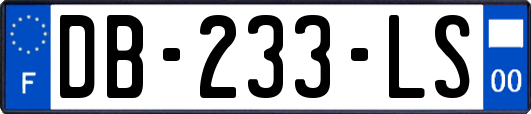 F
DB-233-LS
00